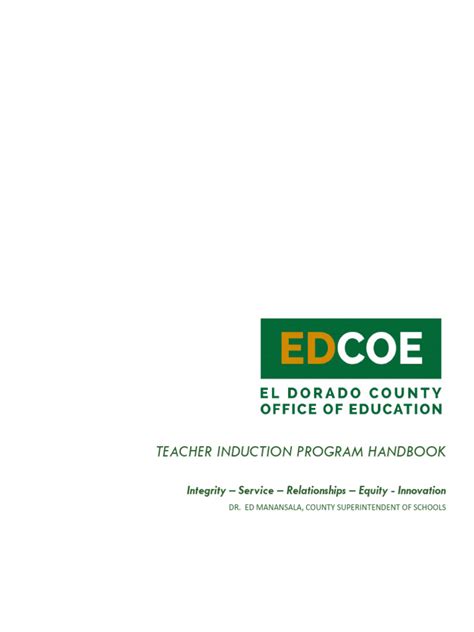 EDCOE

EL DORADO COUNTY
OFFICE OF EDUCATION

TEACHER INDUCTION PROGRAM HANDBOOK

Integrity – Service – Relationships – Equity - Innovation

DR. ED MANANSALA, COUNTY SUPERINTENDENT OF SCHOOLS